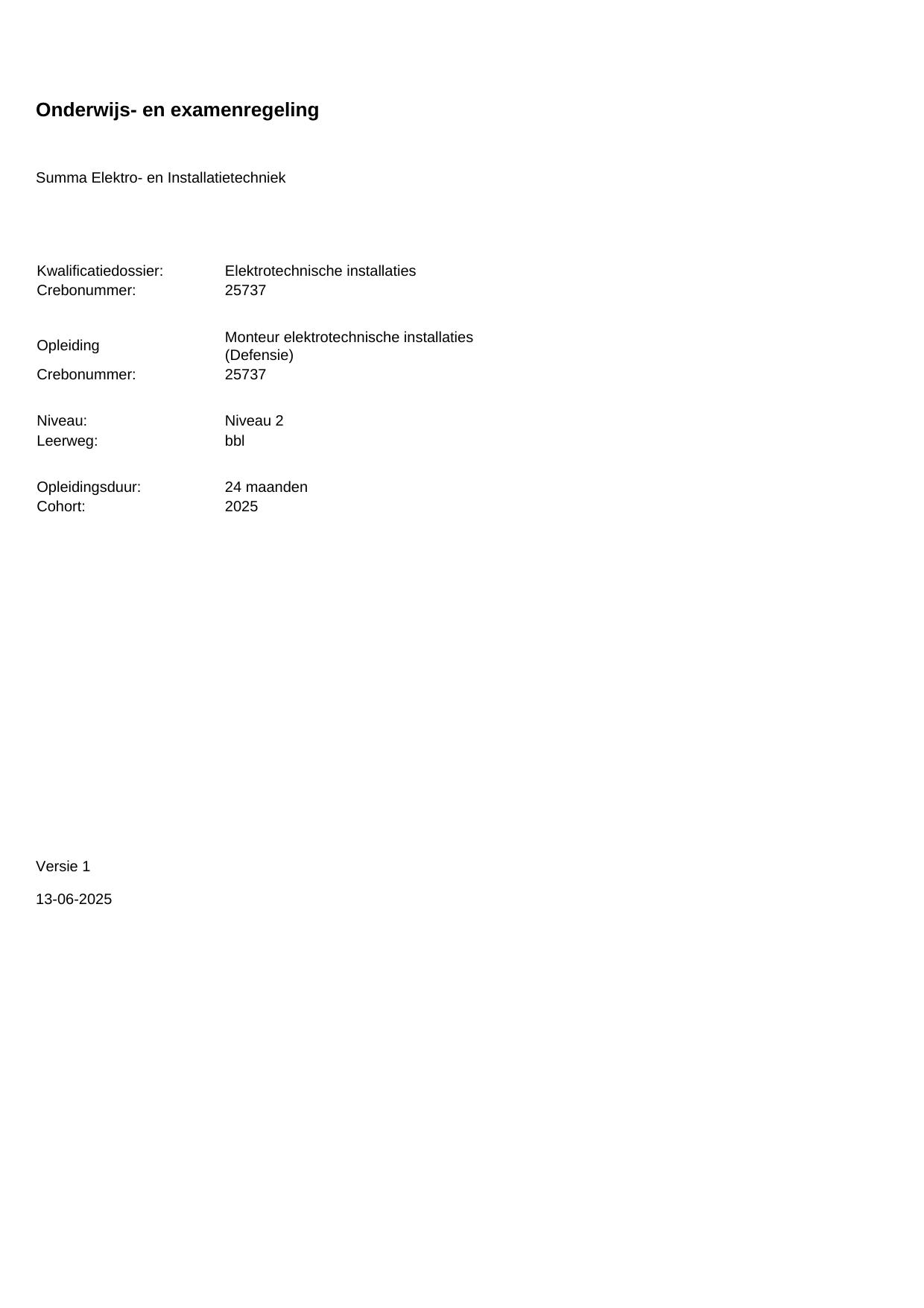 Onderwijs- en examenregeling

Summa Elektro- en Installatietechniek

Kwalificatiedossier: Elektrotechnische installaties
Crebonummer: 25737

Opleiding Monteur elektrotechnische installaties (Defensie)
Crebonummer: 25737

Niveau: Niveau 2
Leerweg: bbl

Opleidingsduur: 24 maanden
Cohort: 2025

Versie 1

13-06-2025